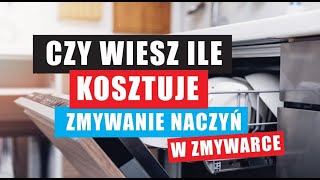 CZY WIESZ ILE
KOSZTUJE
ZMYWANIE NACZYŃ
W ZMYWARCE